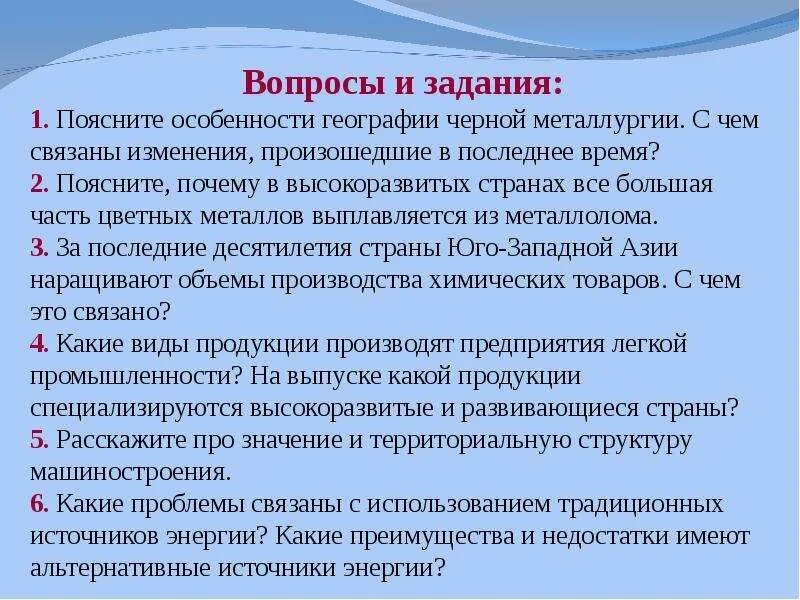 Вопросы и задания:

1. Поясните особенности географии черной металлургии. С чем связаны изменения, произошедшие в последнее время?

2. Поясните, почему в высокоразвитых странах все большая часть цветных металлов выплавляется из металлолома.

3. За последние десятилетия страны Юго-Западной Азии наращивают объемы производства химических товаров. С чем это связано?

4. Какие виды продукции производят предприятия легкой промышленности? На выпуске какой продукции специализируются высокоразвитые и развивающиеся страны?

5. Расскажите про значение и территориальную структуру машиностроения.

6. Какие проблемы связаны с использованием традиционных источников энергии? Какие преимущества и недостатки имеют альтернативные источники энергии?